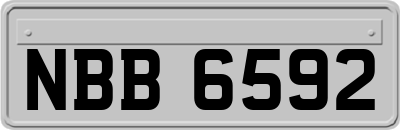 NBB 6592